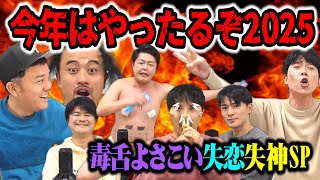 今年はやったるぞ2025

毒舌よさこい失恋失神SP